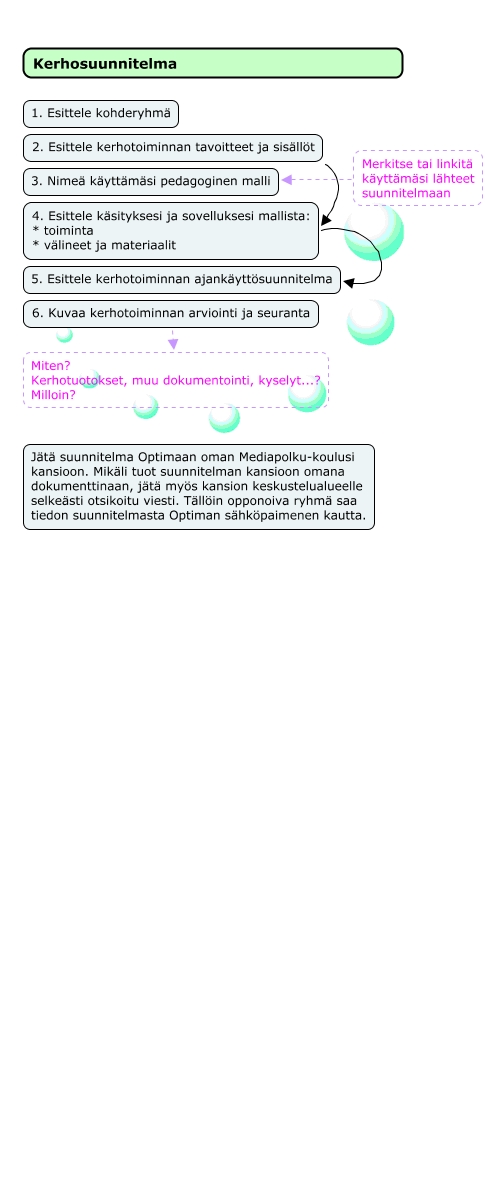 Kerhosuunnitelma

1. Esittele kohderyhmä

2. Esittele kerhotoiminnan tavoitteet ja sisällöt

3. Nimeä käyttämäsi pedagoginen malli

Merkitse tai linkitä käyttämäsi lähteet suunnitelmaan

4. Esittele käsityksesi ja sovelluksesi mallista:
* toiminta
* välineet ja materiaalit

5. Esittele kerhotoiminnan ajankäyttösuunnitelma

6. Kuvaa kerhotoiminnan arviointi ja seuranta

Miten?
Kerhotuotokset, muu dokumentointi, kyselyt...?
Milloin?

Jätä suunnitelma Optimaan oman Mediapolku-koulusi kansioon. Mikäli tuot suunnitelman kansioon omana dokumenttinaan, jätä myös kansion keskustelualueelle selkeästi otsikoitu viesti. Tällöin opponoiva ryhmä saa tiedon suunnitelmasta Optiman sähköpaimenen kautta.